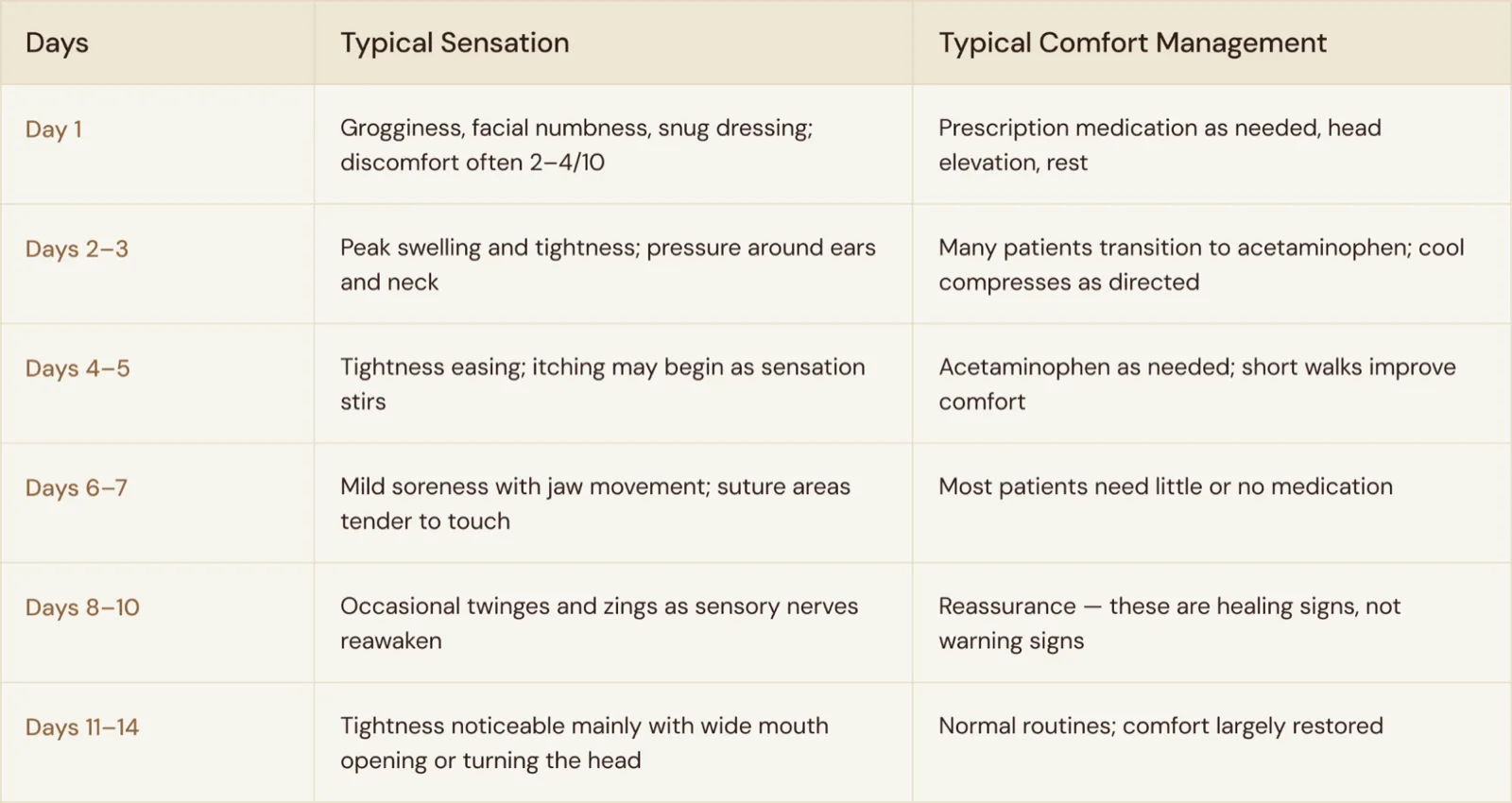 | Days | Typical Sensation | Typical Comfort Management |
|---|---|---|
| Day 1 | Grogginess, facial numbness, snug dressing; discomfort often 2–4/10 | Prescription medication as needed, head elevation, rest |
| Days 2–3 | Peak swelling and tightness; pressure around ears and neck | Many patients transition to acetaminophen; cool compresses as directed |
| Days 4–5 | Tightness easing; itching may begin as sensation stirs | Acetaminophen as needed; short walks improve comfort |
| Days 6–7 | Mild soreness with jaw movement; suture areas tender to touch | Most patients need little or no medication |
| Days 8–10 | Occasional twinges and zings as sensory nerves reawaken | Reassurance — these are healing signs, not warning signs |
| Days 11–14 | Tightness noticeable mainly with wide mouth opening or turning the head | Normal routines; comfort largely restored |